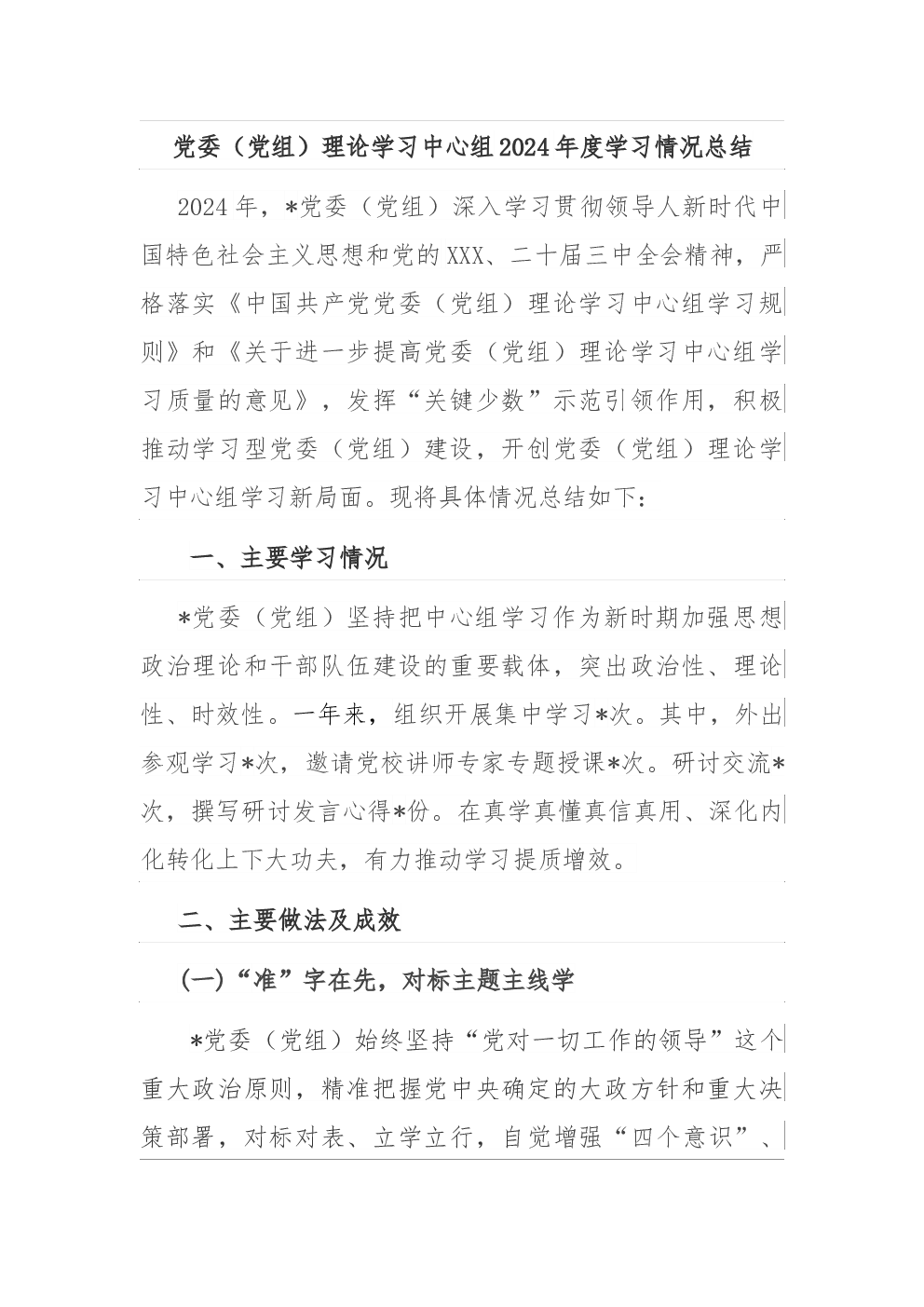 党委（党组）理论学习中心组2024年度学习情况总结

2024年，*党委（党组）深入学习贯彻领导人新时代中国特色社会主义思想和党的XXX、二十届三中全会精神，严格落实《中国共产党党委（党组）理论学习中心组学习规则》和《关于进一步提高党委（党组）理论学习中心组学习质量的意见》，发挥“关键少数”示范引领作用，积极推动学习型党委（党组）建设，开创党委（党组）理论学习中心组学习新局面。现将具体情况总结如下：

一、主要学习情况

*党委（党组）坚持把中心组学习作为新时期加强思想政治理论和干部队伍建设的重要载体，突出政治性、理论性、时效性。一年来，组织开展集中学习*次。其中，外出参观学习*次，邀请党校讲师专家专题授课*次。研讨交流*次，撰写研讨发言心得*份。在真学真懂真信真用、深化内化转化上下大功夫，有力推动学习提质增效。

二、主要做法及成效

(一)“准”字在先，对标主题主线学

*党委（党组）始终坚持“党对一切工作的领导”这个重大政治原则，精准把握党中央确定的大政方针和重大决策部署，对标对表、立学立行，自觉增强“四个意识”、